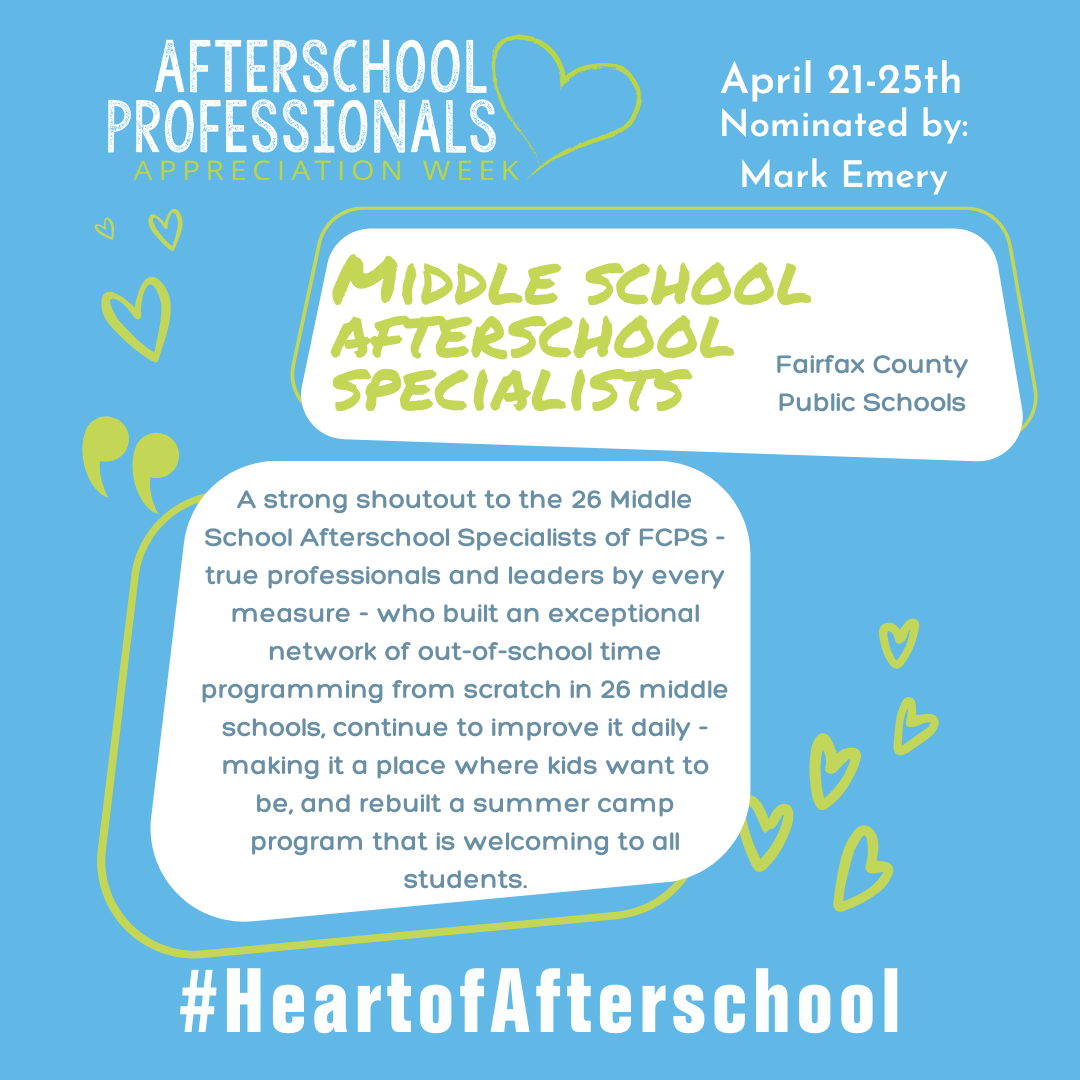 AFTERSCHOOL PROFESSIONALS
APPRECIATION WEEK

April 21-25th
Nominated by:
Mark Emery

MIDDLE SCHOOL AFTERSCHOOL SPECIALISTS

Fairfax County Public Schools

A strong shoutout to the 26 Middle School Afterschool Specialists of FCPS - true professionals and leaders by every measure - who built an exceptional network of out-of-school time programming from scratch in 26 middle schools, continue to improve it daily - making it a place where kids want to be, and rebuilt a summer camp program that is welcoming to all students.

#HeartofAfterschool